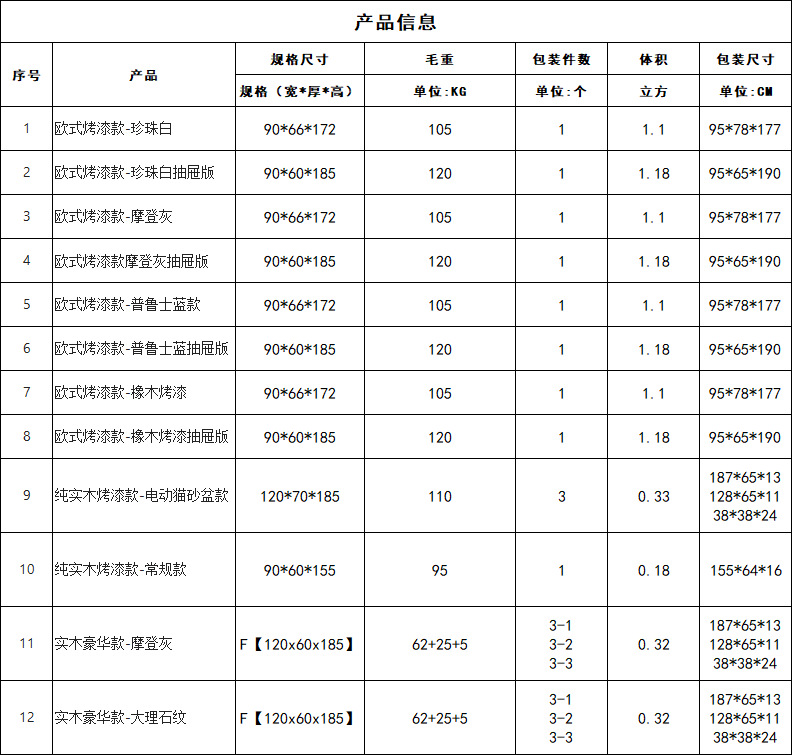 产品信息

| 序号 | 产品 | 规格尺寸 | 毛重 | 包装件数 | 体积 | 包装尺寸 |
|---|---|---|---|---|---|---|
| | | 规格（宽*厚*高） | 单位:KG | 单位:个 | 立方 | 单位:CM |
| 1 | 欧式烤漆款-珍珠白 | 90*66*172 | 105 | 1 | 1.1 | 95*78*177 |
| 2 | 欧式烤漆款-珍珠白抽屉版 | 90*60*185 | 120 | 1 | 1.18 | 95*65*190 |
| 3 | 欧式烤漆款-摩登灰 | 90*66*172 | 105 | 1 | 1.1 | 95*78*177 |
| 4 | 欧式烤漆款摩登灰抽屉版 | 90*60*185 | 120 | 1 | 1.18 | 95*65*190 |
| 5 | 欧式烤漆款-普鲁士蓝款 | 90*66*172 | 105 | 1 | 1.1 | 95*78*177 |
| 6 | 欧式烤漆款-普鲁士蓝抽屉版 | 90*60*185 | 120 | 1 | 1.18 | 95*65*190 |
| 7 | 欧式烤漆款-橡木烤漆 | 90*66*172 | 105 | 1 | 1.1 | 95*78*177 |
| 8 | 欧式烤漆款-橡木烤漆抽屉版 | 90*60*185 | 120 | 1 | 1.18 | 95*65*190 |
| 9 | 纯实木烤漆款-电动猫砂盆款 | 120*70*185 | 110 | 3 | 0.33 | 187*65*13 128*65*11 38*38*24 |
| 10 | 纯实木烤漆款-常规款 | 90*60*155 | 95 | 1 | 0.18 | 155*64*16 |
| 11 | 实木豪华款-摩登灰 | F【120x60x185】 | 62+25+5 | 3-1 3-2 3-3 | 0.32 | 187*65*13 128*65*11 38*38*24 |
| 12 | 实木豪华款-大理石纹 | F【120x60x185】 | 62+25+5 | 3-1 3-2 3-3 | 0.32 | 187*65*13 128*65*11 38*38*24 |